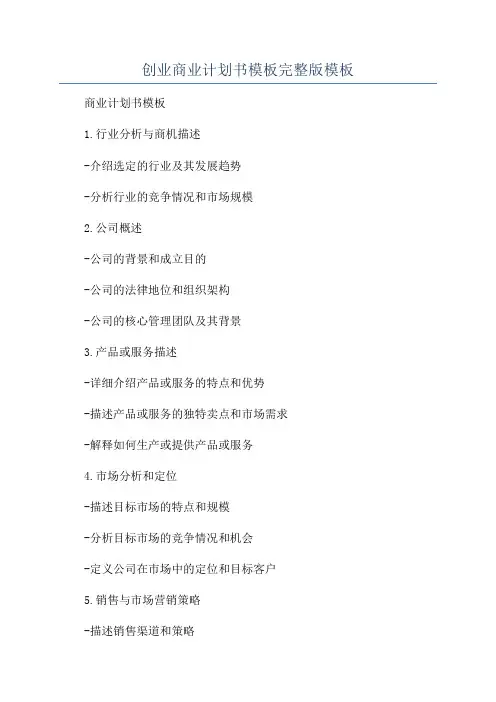 创业商业计划书模板完整版模板

商业计划书模板

1.行业分析与商机描述

-介绍选定的行业及其发展趋势

-分析行业的竞争情况和市场规模

2.公司概述

-公司的背景和成立目的

-公司的法律地位和组织架构

-公司的核心管理团队及其背景

3.产品或服务描述

-详细介绍产品或服务的特点和优势

-描述产品或服务的独特卖点和市场需求

-解释如何生产或提供产品或服务

4.市场分析和定位

-描述目标市场的特点和规模

-分析目标市场的竞争情况和机会

-定义公司在市场中的定位和目标客户

5.销售与市场营销策略

-描述销售渠道和策略